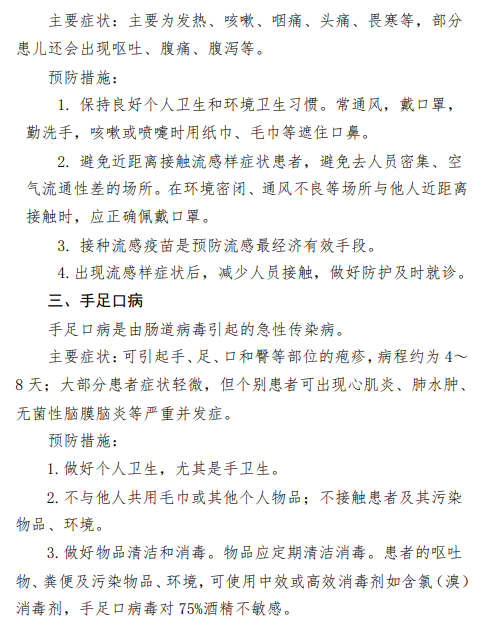 主要症状：主要为发热、咳嗽、咽痛、头痛、畏寒等，部分患儿还会出现呕吐、腹痛、腹泻等。

预防措施：

1. 保持良好个人卫生和环境卫生习惯。常通风，戴口罩，勤洗手，咳嗽或喷嚏时用纸巾、毛巾等遮住口鼻。

2. 避免近距离接触流感样症状患者，避免去人员密集、空气流通性差的场所。在环境密闭、通风不良等场所与他人近距离接触时，应正确佩戴口罩。

3. 接种流感疫苗是预防流感最经济有效手段。

4. 出现流感样症状后，减少人员接触，做好防护及时就诊。

三、手足口病

手足口病是由肠道病毒引起的急性传染病。

主要症状：可引起手、足、口和臀等部位的疱疹，病程约为 4～8 天；大部分患者症状轻微，但个别患者可出现心肌炎、肺水肿、无菌性脑膜脑炎等严重并发症。

预防措施：

1. 做好个人卫生，尤其是手卫生。

2. 不与他人共用毛巾或其他个人物品；不接触患者及其污染物品、环境。

3. 做好物品清洁和消毒。物品应定期清洁消毒。患者的呕吐物、粪便及污染物品、环境，可使用中效或高效消毒剂如含氯（溴）消毒剂，手足口病毒对 75%酒精不敏感。